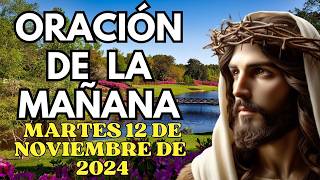 ORACIÓN DE LA MAÑANA
MARTES 12 DE NOVIEMBRE DE 2024